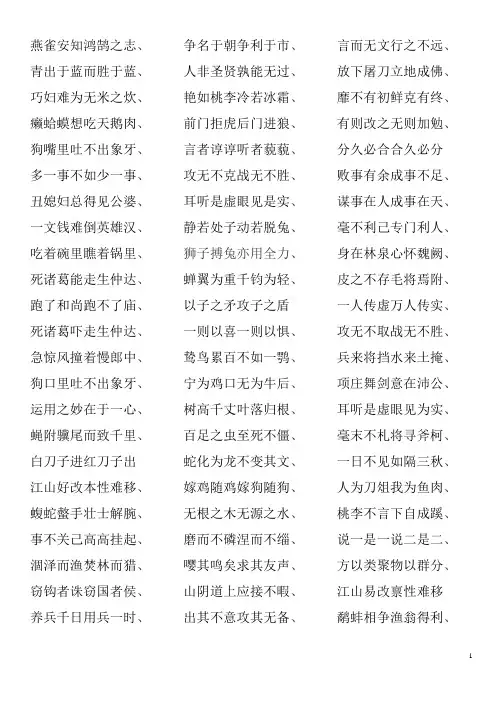 燕雀安知鸿鹄之志、
青出于蓝而胜于蓝、
巧妇难为无米之炊、
癞蛤蟆想吃天鹅肉、
狗嘴里吐不出象牙、
多一事不如少一事、
丑媳妇总得见公婆、
一文钱难倒英雄汉、
吃着碗里瞧着锅里、
死诸葛能走生仲达、
跑了和尚跑不了庙、
死诸葛吓走生仲达、
急惊风撞着慢郎中、
狗口里吐不出象牙、
运用之妙在于一心、
蝇附骥尾而致千里、
白刀子进红刀子出
江山好改本性难移、
蝮蛇螫手壮士解腕、
事不关己高高挂起、
涸泽而渔焚林而猎、
窃钩者诛窃国者侯、
养兵千日用兵一时、

争名于朝争利于市、
人非圣贤孰能无过、
艳如桃李冷若冰霜、
前门拒虎后门进狼、
言者谆谆听者藐藐、
攻无不克战无不胜、
耳听是虚眼见是实、
静若处子动若脱兔、
狮子搏兔亦用全力、
蝉翼为重千钧为轻、
以子之矛攻子之盾
一则以喜一则以惧、
鸷鸟累百不如一鹗、
宁为鸡口无为牛后、
树高千丈叶落归根、
百足之虫至死不僵、
蛇化为龙不变其文、
嫁鸡随鸡嫁狗随狗、
无根之木无源之水、
磨而不磷涅而不缁、
嘤其鸣矣求其友声、
山阴道上应接不暇、
出其不意攻其无备、

言而无文行之不远、
放下屠刀立地成佛、
靡不有初鲜克有终、
有则改之无则加勉、
分久必合合久必分
败事有余成事不足、
谋事在人成事在天、
毫不利己专门利人、
身在林泉心怀魏阙、
皮之不存毛将焉附、
一人传虚万人传实、
攻无不取战无不胜、
兵来将挡水来土掩、
项庄舞剑意在沛公、
耳听是虚眼见为实、
毫末不札将寻斧柯、
一日不见如隔三秋、
人为刀俎我为鱼肉、
桃李不言下自成蹊、
说一是一说二是二、
方以类聚物以群分、
江山易改禀性难移
鹬蚌相争渔翁得利、

1